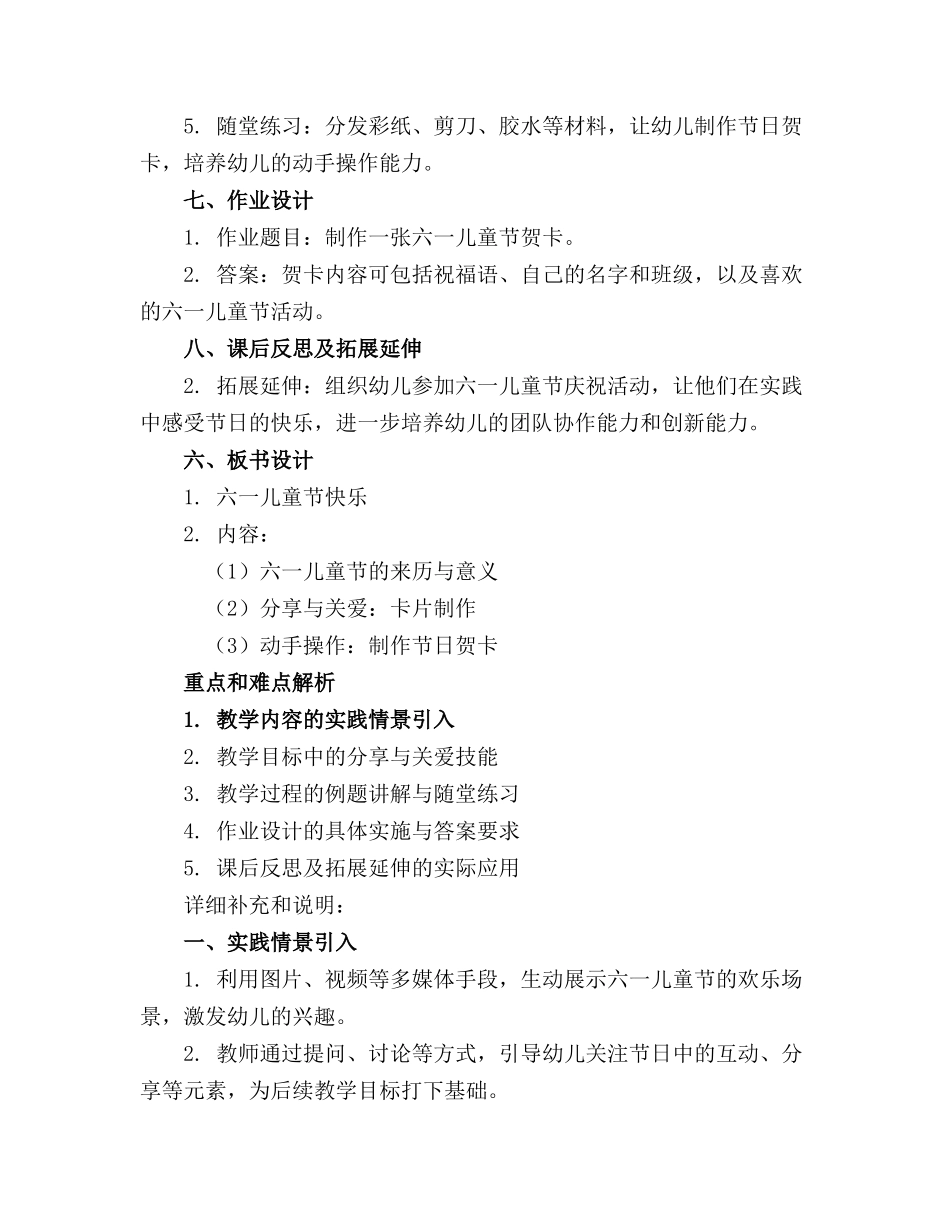 5. 随堂练习：分发彩纸、剪刀、胶水等材料，让幼儿制作节日贺卡，培养幼儿的动手操作能力。

七、作业设计

1. 作业题目：制作一张六一儿童节贺卡。

2. 答案：贺卡内容可包括祝福语、自己的名字和班级，以及喜欢的六一儿童节活动。

八、课后反思及拓展延伸

2. 拓展延伸：组织幼儿参加六一儿童节庆祝活动，让他们在实践中感受节日的快乐，进一步培养幼儿的团队协作能力和创新能力。

六、板书设计

1. 六一儿童节快乐

2. 内容：

（1）六一儿童节的来历与意义

（2）分享与关爱：卡片制作

（3）动手操作：制作节日贺卡

重点和难点解析

1. 教学内容的实践情景引入

2. 教学目标中的分享与关爱技能

3. 教学过程的例题讲解与随堂练习

4. 作业设计的具体实施与答案要求

5. 课后反思及拓展延伸的实际应用

详细补充和说明：

一、实践情景引入

1. 利用图片、视频等多媒体手段，生动展示六一儿童节的欢乐场景，激发幼儿的兴趣。

2. 教师通过提问、讨论等方式，引导幼儿关注节日中的互动、分享等元素，为后续教学目标打下基础。